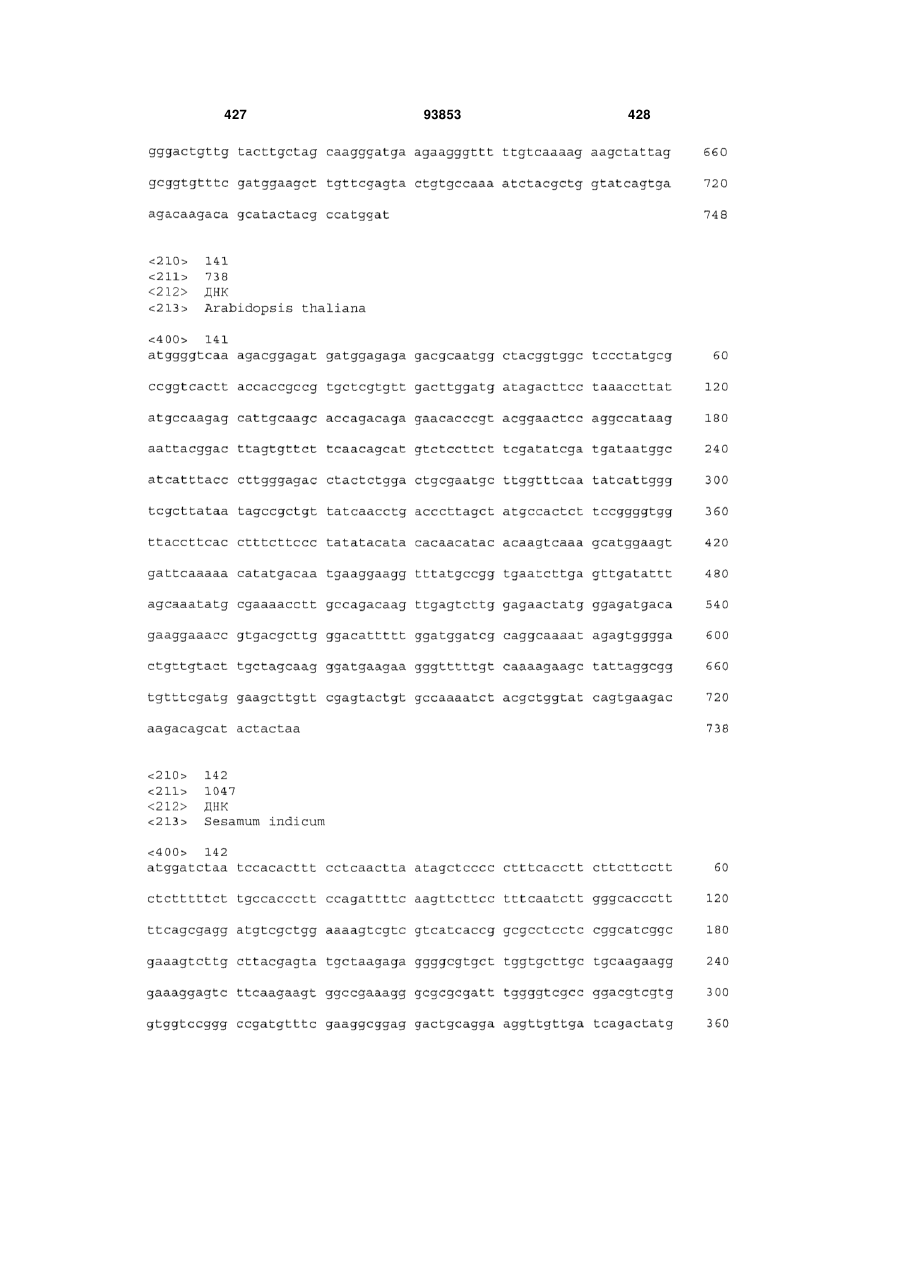 427 93853 428

gggactgttg tacttgctag caagggatga agaagggttt ttgtcaaaag aagctattag 660

gcggtgtttc gatggaagct tgttcgagta ctgtgccaaa atctacgctg gtatcagtga 720

agacaagaca gcatactacg ccatggat 748

<210> 141
<211> 738
<212> ДНК
<213> Arabidopsis thaliana

<400> 141
atggggtcaa agacggagat gatggagaga gacgcaatgg ctacggtggc tccctatgcg 60

ccggtcactt accaccgccg tgctcgtgtt gacttggatg atagacttcc taaaccttat 120

atgccaagag cattgcaagc accagacaga gaacacccgt acggaactcc aggccataag 180

aattacggac ttagtgttct tcaacagcat gtctccttct tcgatatcga tgataatggc 240

atcatttacc cttgggagac ctactctgga ctgcgaatgc ttggtttcaa tatcattggg 300

tcgcttataa tagccgctgt tatcaacctg acccttagct atgccactct tccggggtgg 360

ttaccttcac ctttcttccc tatatacata cacaacatac acaagtcaaa gcatggaagt 420

gattcaaaaa catatgacaa tgaaggaagg tttatgccgg tgaatcttga gttgatattt 480

agcaaatatg cgaaaacctt gccagacaag ttgagtcttg gagaactatg ggagatgaca 540

gaaggaaacc gtgacgcttg ggacattttt ggatggatcg caggcaaaat agagtgggga 600

ctgttgtact tgctagcaag ggatgaagaa gggtttttgt caaaagaagc tattaggcgg 660

tgtttcgatg gaagcttgtt cgagtactgt gccaaaatct acgctggtat cagtgaagac 720

aagacagcat actactaa 738

<210> 142
<211> 1047
<212> ДНК
<213> Sesamum indicum

<400> 142
atggatctaa tccacacttt cctcaactta atagctcccc ctttcacctt cttcttcctt 60

ctctttttct tgccaccctt ccagattttc aagttcttcc tttcaatctt gggcaccctt 120

ttcagcgagg atgtcgctgg aaaagtcgtc gtcatcaccg gcgcctcctc cggcatcggc 180

gaaagtcttg cttacgagta tgctaagaga ggggcgtgct tggtgcttgc tgcaagaagg 240

gaaaggagtc ttcaagaagt ggccgaaagg gcgcgcgatt tggggtcgcc ggacgtcgtg 300

gtggtccggg ccgatgtttc gaaggcggag gactgcagga aggttgttga tcagactatg 360